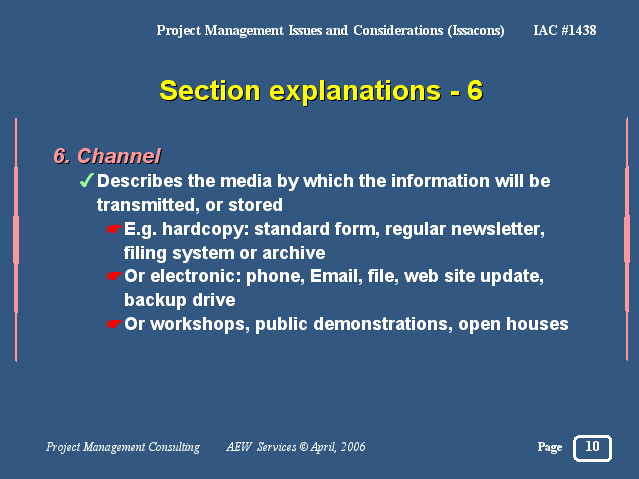 Project Management Issues and Considerations (Issacons) IAC #1438

Section explanations - 6

6. Channel

✓ Describes the media by which the information will be transmitted, or stored

☛ E.g. hardcopy: standard form, regular newsletter, filing system or archive

☛ Or electronic: phone, Email, file, web site update, backup drive

☛ Or workshops, public demonstrations, open houses

Project Management Consulting AEW Services © April, 2006 Page 10